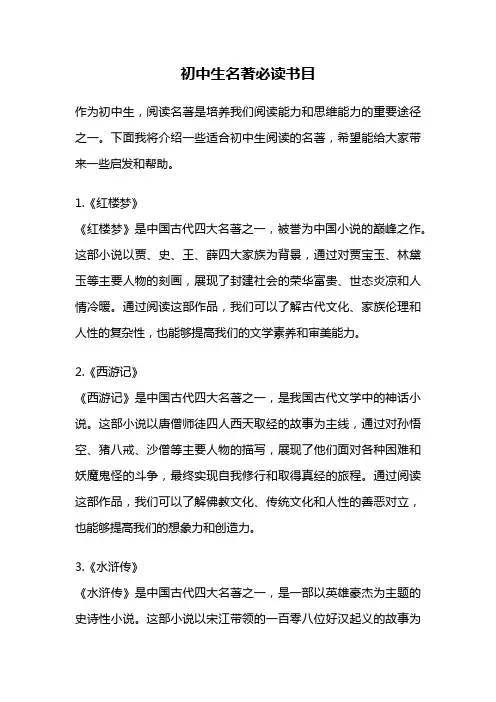 初中生名著必读书目

作为初中生，阅读名著是培养我们阅读能力和思维能力的重要途径之一。下面我将介绍一些适合初中生阅读的名著，希望能给大家带来一些启发和帮助。

1.《红楼梦》
《红楼梦》是中国古代四大名著之一，被誉为中国小说的巅峰之作。这部小说以贾、史、王、薛四大家族为背景，通过对贾宝玉、林黛玉等主要人物的刻画，展现了封建社会的荣华富贵、世态炎凉和人情冷暖。通过阅读这部作品，我们可以了解古代文化、家族伦理和人性的复杂性，也能够提高我们的文学素养和审美能力。

2.《西游记》
《西游记》是中国古代四大名著之一，是我国古代文学中的神话小说。这部小说以唐僧师徒四人西天取经的故事为主线，通过对孙悟空、猪八戒、沙僧等主要人物的描写，展现了他们面对各种困难和妖魔鬼怪的斗争，最终实现自我修行和取得真经的旅程。通过阅读这部作品，我们可以了解佛教文化、传统文化和人性的善恶对立，也能够提高我们的想象力和创造力。

3.《水浒传》
《水浒传》是中国古代四大名著之一，是一部以英雄豪杰为主题的史诗性小说。这部小说以宋江带领的一百零八位好汉起义的故事为